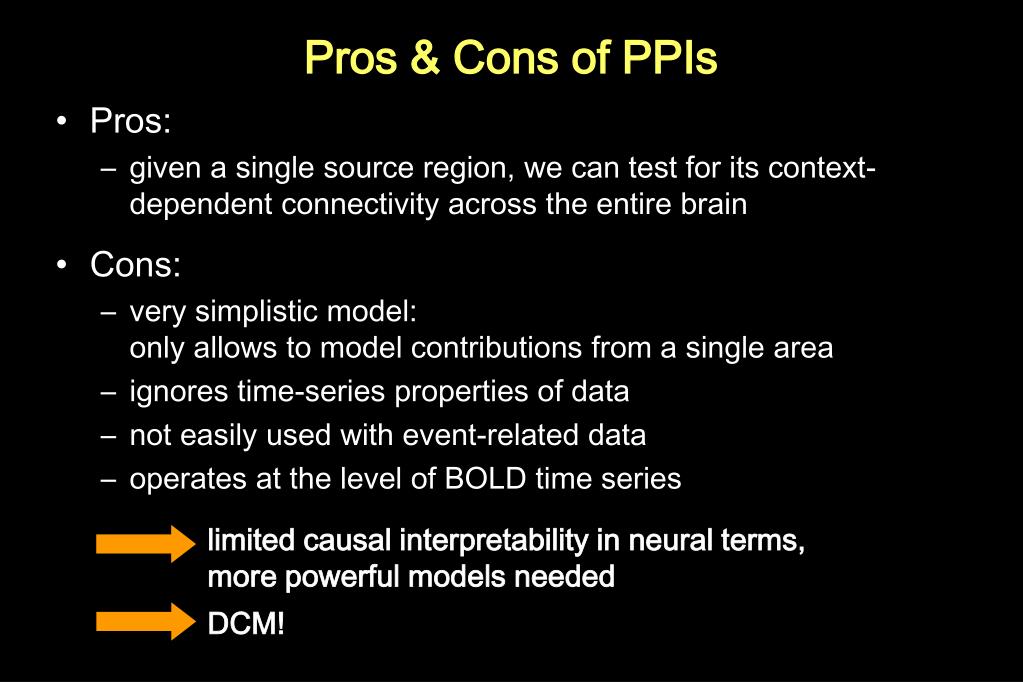 Pros & Cons of PPIs

• Pros:

– given a single source region, we can test for its context-dependent connectivity across the entire brain

• Cons:

– very simplistic model:
only allows to model contributions from a single area

– ignores time-series properties of data

– not easily used with event-related data

– operates at the level of BOLD time series

limited causal interpretability in neural terms,
more powerful models needed

DCM!